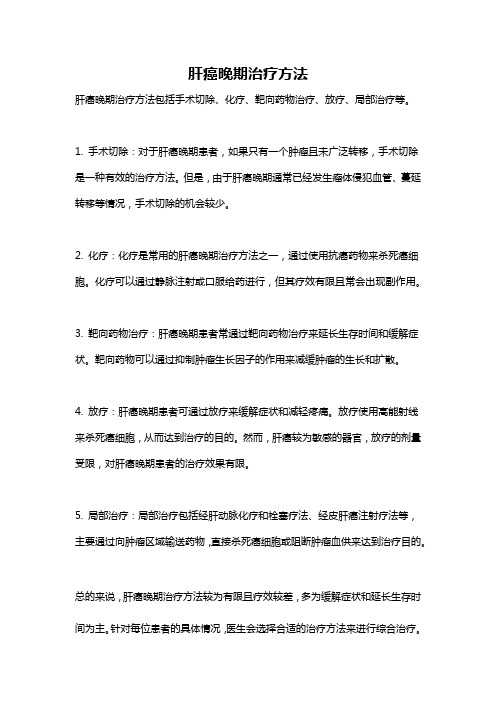 肝癌晚期治疗方法

肝癌晚期治疗方法包括手术切除、化疗、靶向药物治疗、放疗、局部治疗等。

1. 手术切除：对于肝癌晚期患者，如果只有一个肿瘤且未广泛转移，手术切除是一种有效的治疗方法。但是，由于肝癌晚期通常已经发生癌体侵犯血管、蔓延转移等情况，手术切除的机会较少。

2. 化疗：化疗是常用的肝癌晚期治疗方法之一，通过使用抗癌药物来杀死癌细胞。化疗可以通过静脉注射或口服给药进行，但其疗效有限且常会出现副作用。

3. 靶向药物治疗：肝癌晚期患者常通过靶向药物治疗来延长生存时间和缓解症状。靶向药物可以通过抑制肿瘤生长因子的作用来减缓肿瘤的生长和扩散。

4. 放疗：肝癌晚期患者可通过放疗来缓解症状和减轻疼痛。放疗使用高能射线来杀死癌细胞，从而达到治疗的目的。然而，肝癌较为敏感的器官，放疗的剂量受限，对肝癌晚期患者的治疗效果有限。

5. 局部治疗：局部治疗包括经肝动脉化疗和栓塞疗法、经皮肝癌注射疗法等，主要通过向肿瘤区域输送药物，直接杀死癌细胞或阻断肿瘤血供来达到治疗目的。

总的来说，肝癌晚期治疗方法较为有限且疗效较差，多为缓解症状和延长生存时间为主。针对每位患者的具体情况，医生会选择合适的治疗方法来进行综合治疗。